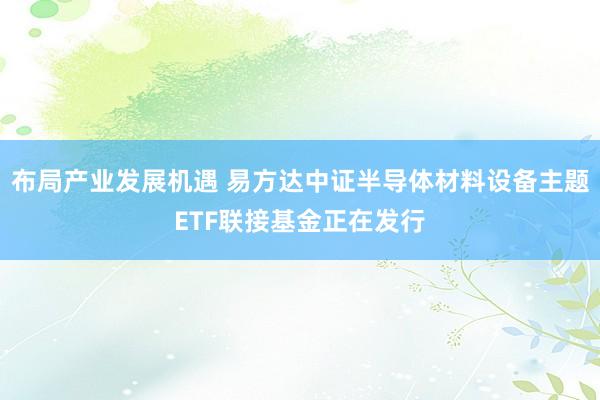 布局产业发展机遇 易方达中证半导体材料设备主题ETF联接基金正在发行